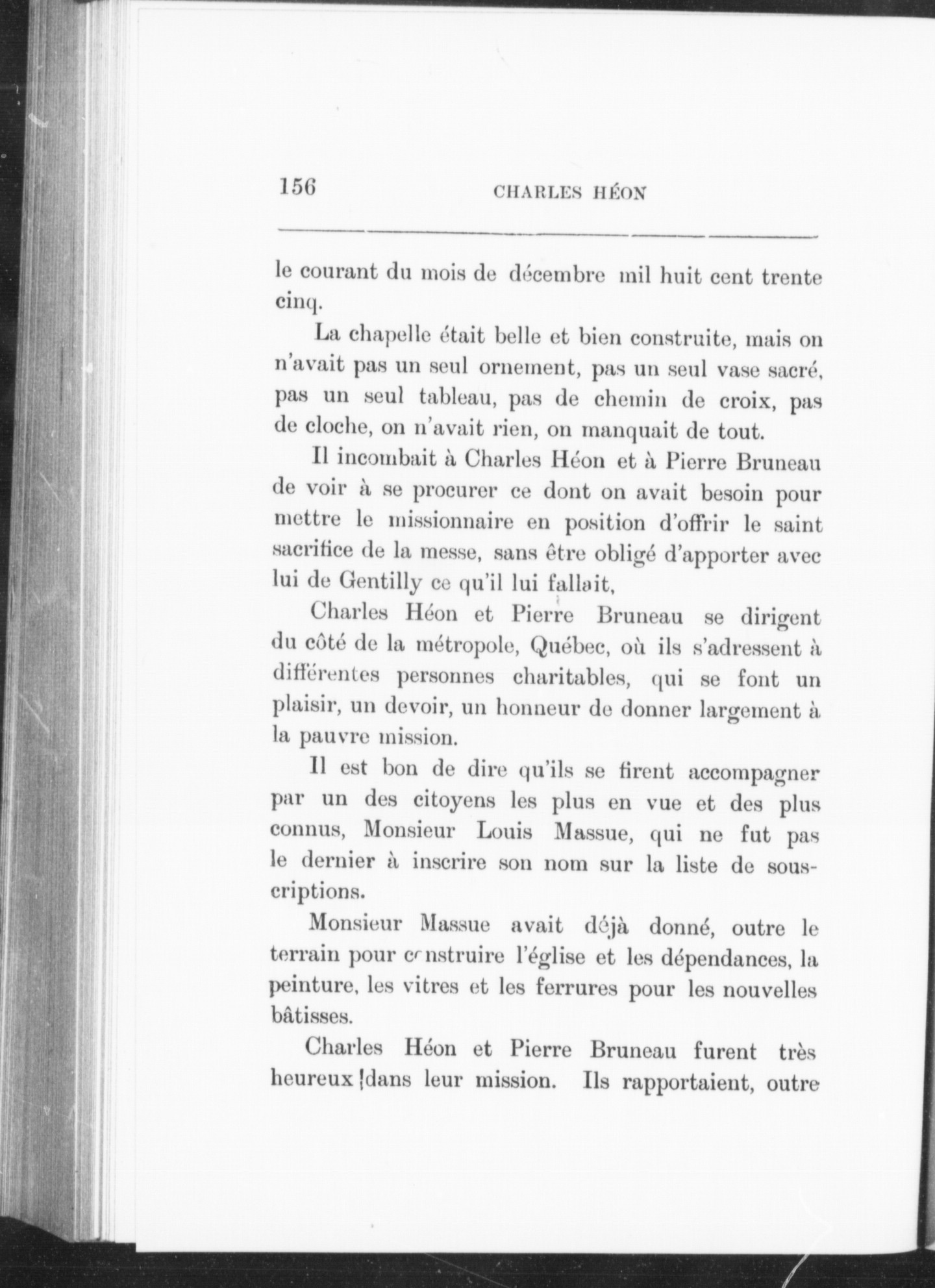 156 CHARLES HÉON

le courant du mois de décembre mil huit cent trente cinq.

La chapelle était belle et bien construite, mais on n'avait pas un seul ornement, pas un seul vase sacré, pas un seul tableau, pas de chemin de croix, pas de cloche, on n'avait rien, on manquait de tout.

Il incombait à Charles Héon et à Pierre Bruneau de voir à se procurer ce dont on avait besoin pour mettre le missionnaire en position d'offrir le saint sacrifice de la messe, sans être obligé d'apporter avec lui de Gentilly ce qu'il lui fallait,

Charles Héon et Pierre Bruneau se dirigent du côté de la métropole, Québec, où ils s'adressent à différentes personnes charitables, qui se font un plaisir, un devoir, un honneur de donner largement à la pauvre mission.

Il est bon de dire qu'ils se firent accompagner par un des citoyens les plus en vue et des plus connus, Monsieur Louis Massue, qui ne fut pas le dernier à inscrire son nom sur la liste de souscriptions.

Monsieur Massue avait déjà donné, outre le terrain pour construire l'église et les dépendances, la peinture, les vitres et les ferrures pour les nouvelles bâtisses.

Charles Héon et Pierre Bruneau furent très heureux dans leur mission. Ils rapportaient, outre